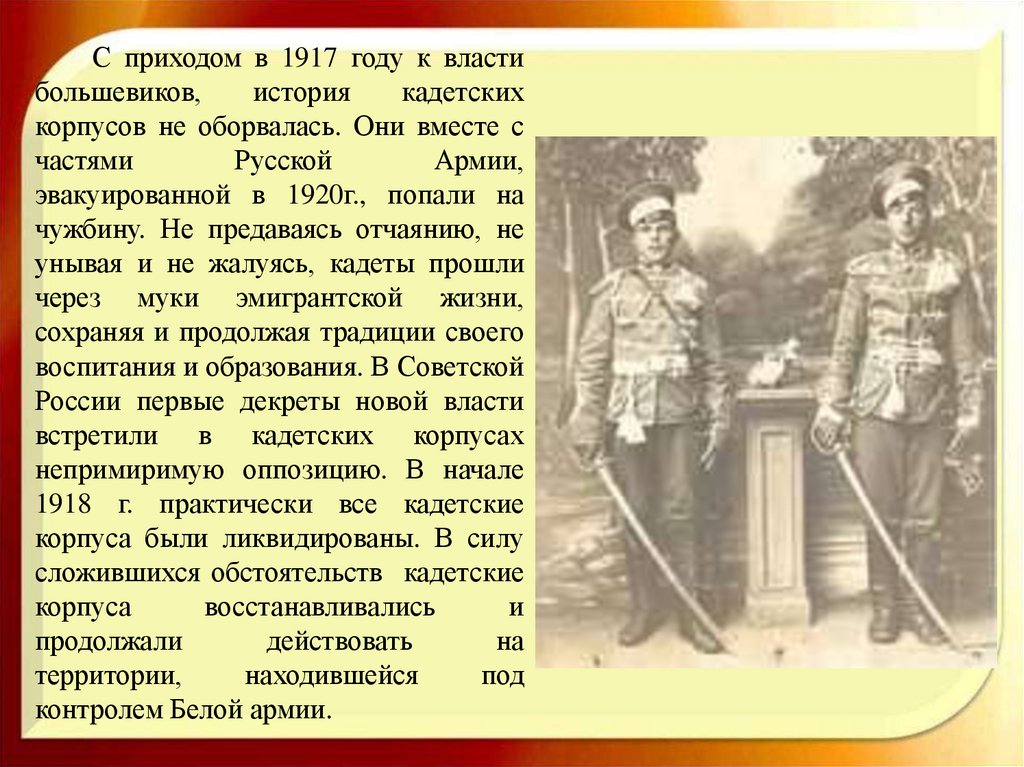 С приходом в 1917 году к власти большевиков, история кадетских корпусов не оборвалась. Они вместе с частями Русской Армии, эвакуированной в 1920г., попали на чужбину. Не предаваясь отчаянию, не унывая и не жалуясь, кадеты прошли через муки эмигрантской жизни, сохраняя и продолжая традиции своего воспитания и образования. В Советской России первые декреты новой власти встретили в кадетских корпусах непримиримую оппозицию. В начале 1918 г. практически все кадетские корпуса были ликвидированы. В силу сложившихся обстоятельств кадетские корпуса восстанавливались и продолжали действовать на территории, находившейся под контролем Белой армии.